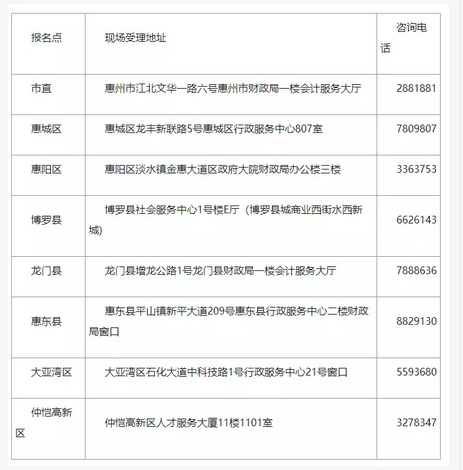 | 报名点 | 现场受理地址 | 咨询电话 |
|---|---|---|
| 市直 | 惠州市江北文华一路六号惠州市财政局一楼会计服务大厅 | 2881881 |
| 惠城区 | 惠城区龙丰新联路5号惠城区行政服务中心807室 | 7809807 |
| 惠阳区 | 惠阳区淡水镇金惠大道区政府大院财政局办公楼三楼 | 3363753 |
| 博罗县 | 博罗县社会服务中心1号楼E厅（博罗县城商业西街水西新城） | 6626143 |
| 龙门县 | 龙门县增龙公路1号龙门县财政局一楼会计服务大厅 | 7888636 |
| 惠东县 | 惠东县平山镇新平大道209号惠东县行政服务中心二楼财政局窗口 | 8829130 |
| 大亚湾区 | 大亚湾区石化大道中科技路1号行政服务中心21号窗口 | 5593680 |
| 仲恺高新区 | 仲恺高新区人才服务大厦11楼1101室 | 3278347 |